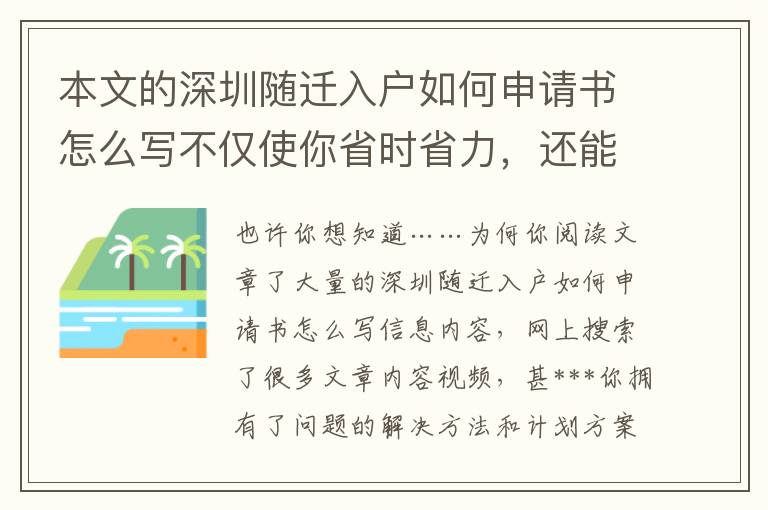 本文的深圳随迁入户如何申请书怎么写不仅使你省时省力，还能

也许你想知道……为何你阅读文章了大量的深圳随迁入户如何申请书怎么写信息内容，网上搜索了很多文章内容视频，甚***你拥有了问题的解决方法和计划方案